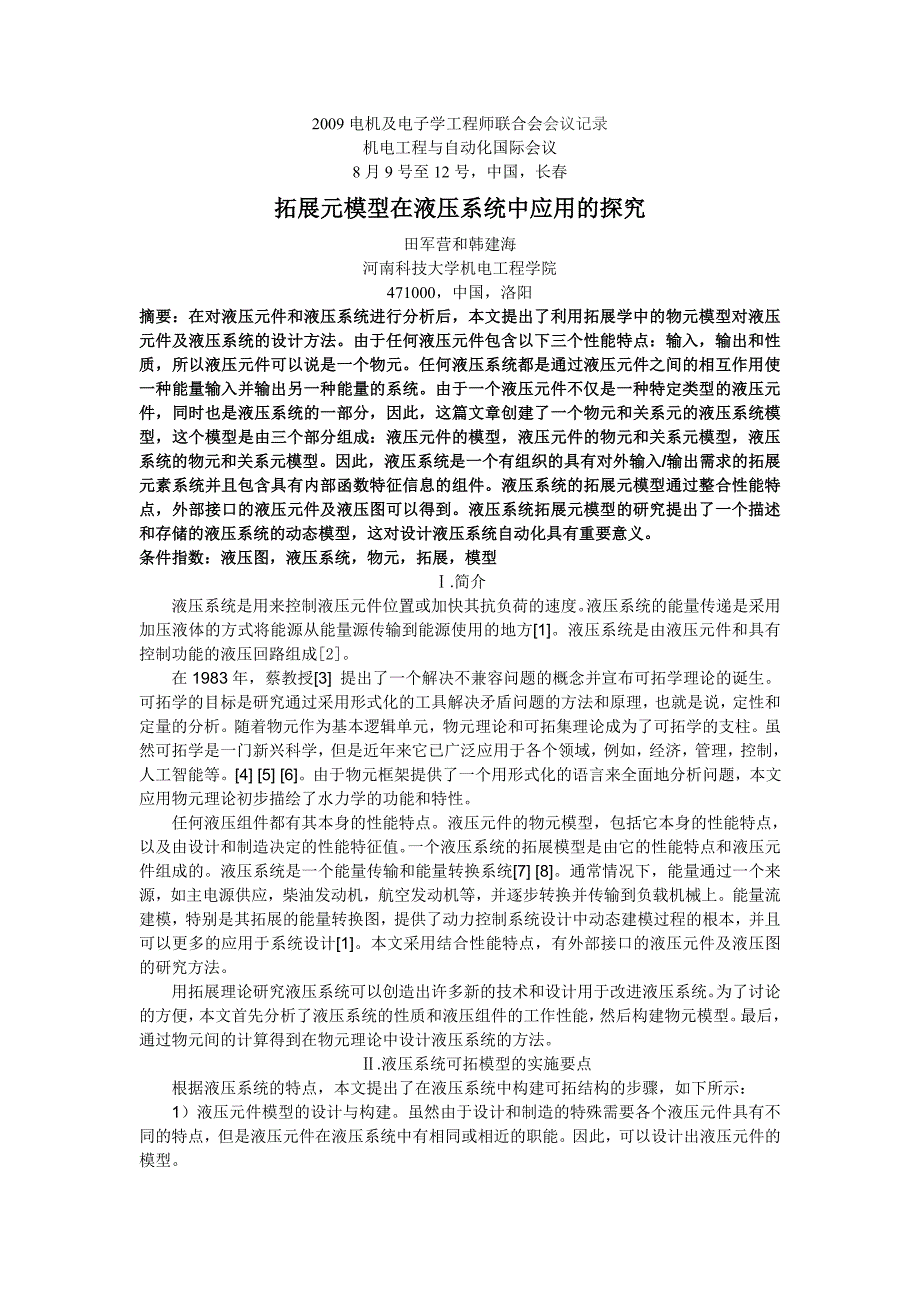 2009 电机及电子学工程师联合会会议记录
机电工程与自动化国际会议
8 月 9 号至 12 号，中国，长春

拓展元模型在液压系统中应用的探究

田军营和韩建海
河南科技大学机电工程学院
471000，中国，洛阳

摘要：在对液压元件和液压系统进行分析后，本文提出了利用拓展学中的物元模型对液压元件及液压系统的设计方法。由于任何液压元件包含以下三个性能特点：输入，输出和性质，所以液压元件可以说是一个物元。任何液压系统都是通过液压元件之间的相互作用使一种能量输入并输出另一种能量的系统。由于一个液压元件不仅是一种特定类型的液压元件，同时也是液压系统的一部分，因此，这篇文章创建了一个物元和关系元的液压系统模型，这个模型是由三个部分组成：液压元件的模型，液压元件的物元和关系元模型，液压系统的物元和关系元模型。因此，液压系统是一个有组织的具有对外输入/输出需求的拓展元素系统并且包含具有内部函数特征信息的组件。液压系统的拓展元模型通过整合性能特点，外部接口的液压元件及液压图可以得到。液压系统拓展元模型的研究提出了一个描述和存储的液压系统的动态模型，这对设计液压系统自动化具有重要意义。
条件指数：液压图，液压系统，物元，拓展，模型

Ⅰ.简介

液压系统是用来控制液压元件位置或加快其抗负荷的速度。液压系统的能量传递是采用加压液体的方式将能源从能量源传输到能源使用的地方[1]。液压系统是由液压元件和具有控制功能的液压回路组成[2]。

在 1983 年，蔡教授[3] 提出了一个解决不兼容问题的概念并宣布可拓学理论的诞生。可拓学的目标是研究通过采用形式化的工具解决矛盾问题的方法和原理，也就是说，定性和定量的分析。随着物元作为基本逻辑单元，物元理论和可拓集理论成为了可拓学的支柱。虽然可拓学是一门新兴科学，但是近年来它已广泛应用于各个领域，例如，经济，管理，控制，人工智能等。[4] [5] [6]。由于物元框架提供了一个用形式化的语言来全面地分析问题，本文应用物元理论初步描绘了水力学的功能和特性。

任何液压组件都有其本身的性能特点。液压元件的物元模型，包括它本身的性能特点，以及由设计和制造决定的性能特征值。一个液压系统的拓展模型是由它的性能特点和液压元件组成的。液压系统是一个能量传输和能量转换系统[7] [8]。通常情况下，能量通过一个来源，如主电源供应，柴油发动机，航空发动机等，并逐步转换并传输到负载机械上。能量流建模，特别是其拓展的能量转换图，提供了动力控制系统设计中动态建模过程的根本，并且可以更多的应用于系统设计[1]。本文采用结合性能特点，有外部接口的液压元件及液压图的研究方法。

用拓展理论研究液压系统可以创造出许多新的技术和设计用于改进液压系统。为了讨论的方便，本文首先分析了液压系统的性质和液压组件的工作性能，然后构建物元模型。最后，通过物元间的计算得到在物元理论中设计液压系统的方法。

Ⅱ.液压系统可拓模型的实施要点

根据液压系统的特点，本文提出了在液压系统中构建可拓结构的步骤，如下所示：

1）液压元件模型的设计与构建。虽然由于设计和制造的特殊需要各个液压元件具有不同的特点，但是液压元件在液压系统中有相同或相近的职能。因此，可以设计出液压元件的模型。